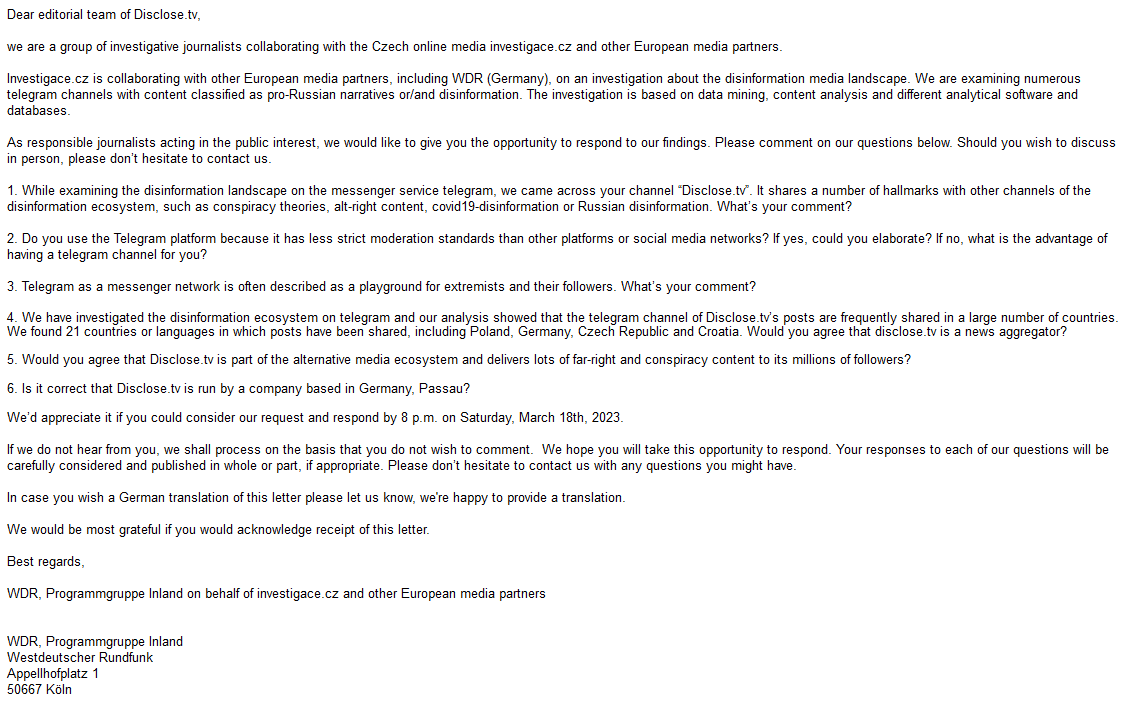 Dear editorial team of Disclose.tv,

we are a group of investigative journalists collaborating with the Czech online media investigace.cz and other European media partners.

Investigace.cz is collaborating with other European media partners, including WDR (Germany), on an investigation about the disinformation media landscape. We are examining numerous telegram channels with content classified as pro-Russian narratives or/and disinformation. The investigation is based on data mining, content analysis and different analytical software and databases.

As responsible journalists acting in the public interest, we would like to give you the opportunity to respond to our findings. Please comment on our questions below. Should you wish to discuss in person, please don't hesitate to contact us.

1. While examining the disinformation landscape on the messenger service telegram, we came across your channel "Disclose.tv". It shares a number of hallmarks with other channels of the disinformation ecosystem, such as conspiracy theories, alt-right content, covid19-disinformation or Russian disinformation. What's your comment?

2. Do you use the Telegram platform because it has less strict moderation standards than other platforms or social media networks? If yes, could you elaborate? If no, what is the advantage of having a telegram channel for you?

3. Telegram as a messenger network is often described as a playground for extremists and their followers. What's your comment?

4. We have investigated the disinformation ecosystem on telegram and our analysis showed that the telegram channel of Disclose.tv's posts are frequently shared in a large number of countries. We found 21 countries or languages in which posts have been shared, including Poland, Germany, Czech Republic and Croatia. Would you agree that disclose.tv is a news aggregator?

5. Would you agree that Disclose.tv is part of the alternative media ecosystem and delivers lots of far-right and conspiracy content to its millions of followers?

6. Is it correct that Disclose.tv is run by a company based in Germany, Passau?

We'd appreciate it if you could consider our request and respond by 8 p.m. on Saturday, March 18th, 2023.

If we do not hear from you, we shall process on the basis that you do not wish to comment. We hope you will take this opportunity to respond. Your responses to each of our questions will be carefully considered and published in whole or part, if appropriate. Please don't hesitate to contact us with any questions you might have.

In case you wish a German translation of this letter please let us know, we're happy to provide a translation.

We would be most grateful if you would acknowledge receipt of this letter.

Best regards,

WDR, Programmgruppe Inland on behalf of investigace.cz and other European media partners

WDR, Programmgruppe Inland
Westdeutscher Rundfunk
Appellhofplatz 1
50667 Köln